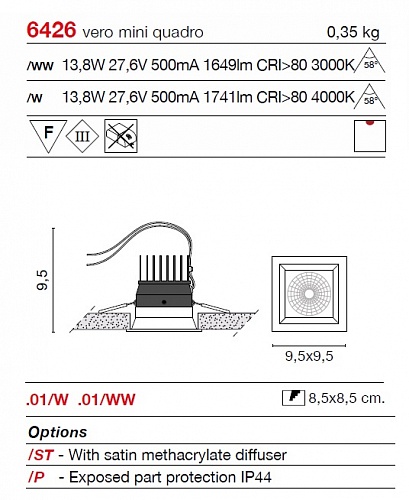 6426 vero mini quadro 0,35 kg

/ww 13,8W 27,6V 500mA 1649lm CRI>80 3000K 58°

/w 13,8W 27,6V 500mA 1741lm CRI>80 4000K 58°

F III

9,5

9,5x9,5

.01/W .01/WW 8,5x8,5 cm.

Options

/ST - With satin methacrylate diffuser

/P - Exposed part protection IP44